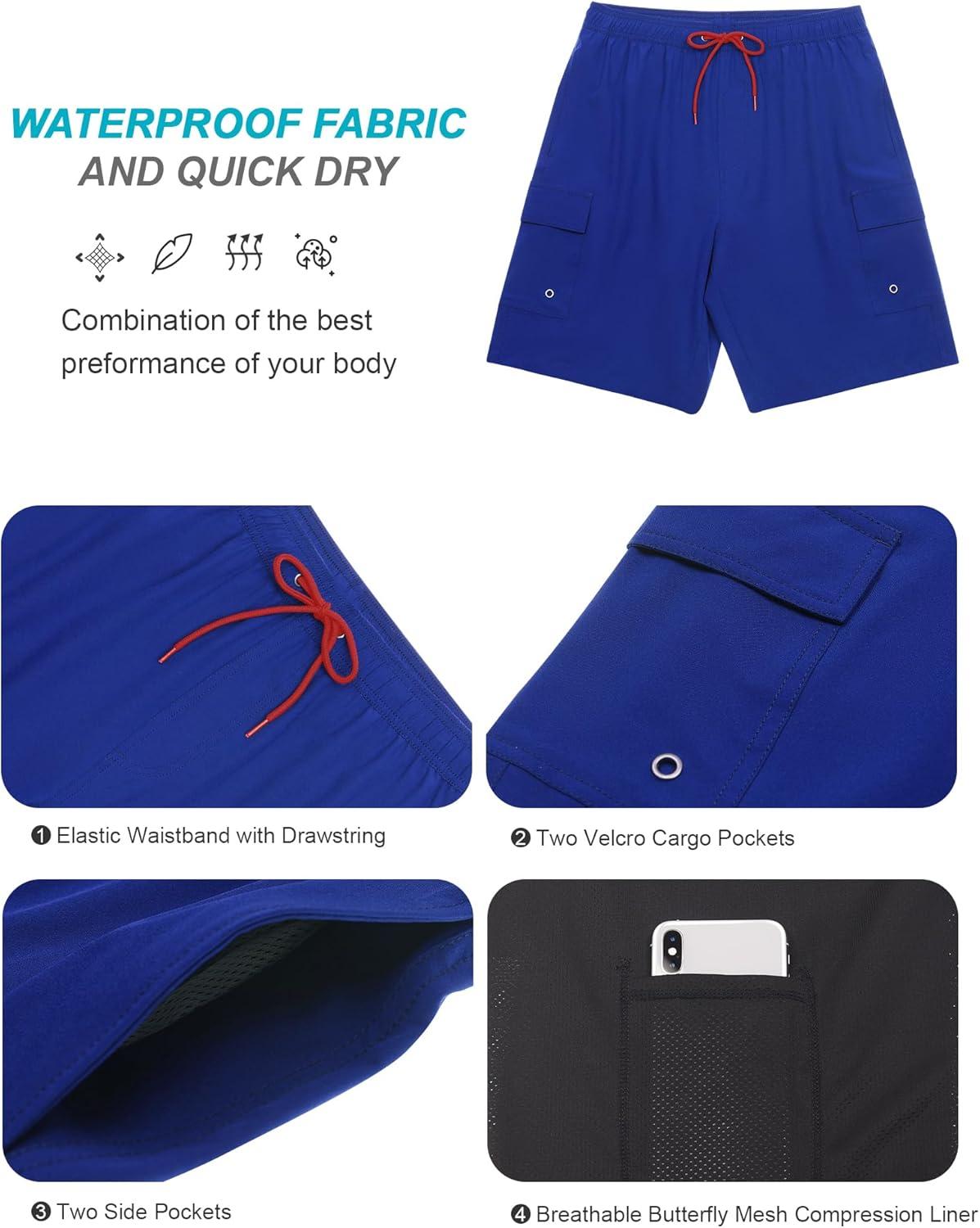 WATERPROOF FABRIC
AND QUICK DRY

Combination of the best preformance of your body

❶ Elastic Waistband with Drawstring

❷ Two Velcro Cargo Pockets

❸ Two Side Pockets

❹ Breathable Butterfly Mesh Compression Liner